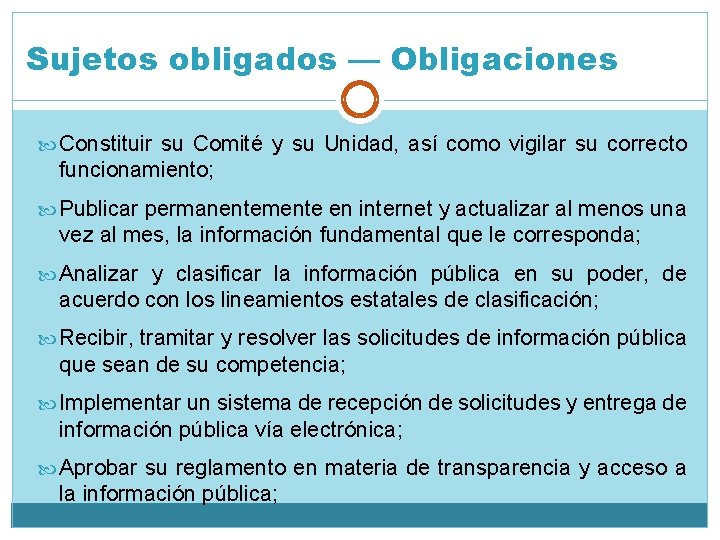 Sujetos obligados — Obligaciones

Constituir su Comité y su Unidad, así como vigilar su correcto funcionamiento;

Publicar permanentemente en internet y actualizar al menos una vez al mes, la información fundamental que le corresponda;

Analizar y clasificar la información pública en su poder, de acuerdo con los lineamientos estatales de clasificación;

Recibir, tramitar y resolver las solicitudes de información pública que sean de su competencia;

Implementar un sistema de recepción de solicitudes y entrega de información pública vía electrónica;

Aprobar su reglamento en materia de transparencia y acceso a la información pública;